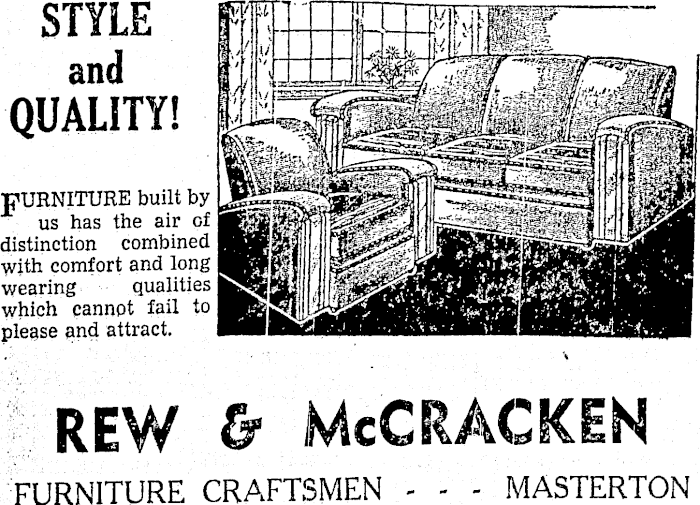 STYLE
and
QUALITY!

FURNITURE built by us has the air of distinction combined with comfort and long wearing qualities which cannot fail to please and attract.

REW & McCRACKEN

FURNITURE CRAFTSMEN - - - MASTERTON